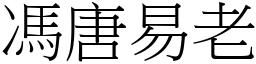 馮唐易老